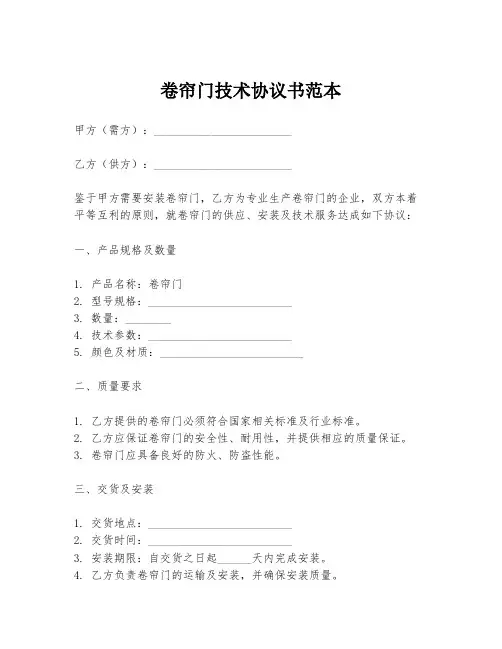 卷帘门技术协议书范本

甲方（需方）：________________________

乙方（供方）：________________________

鉴于甲方需要安装卷帘门，乙方为专业生产卷帘门的企业，双方本着平等互利的原则，就卷帘门的供应、安装及技术服务达成如下协议：

一、产品规格及数量

1. 产品名称：卷帘门
2. 型号规格：________________________
3. 数量：________
4. 技术参数：________________________
5. 颜色及材质：________________________

二、质量要求

1. 乙方提供的卷帘门必须符合国家相关标准及行业标准。
2. 乙方应保证卷帘门的安全性、耐用性，并提供相应的质量保证。
3. 卷帘门应具备良好的防火、防盗性能。

三、交货及安装

1. 交货地点：________________________
2. 交货时间：________________________
3. 安装期限：自交货之日起______天内完成安装。
4. 乙方负责卷帘门的运输及安装，并确保安装质量。